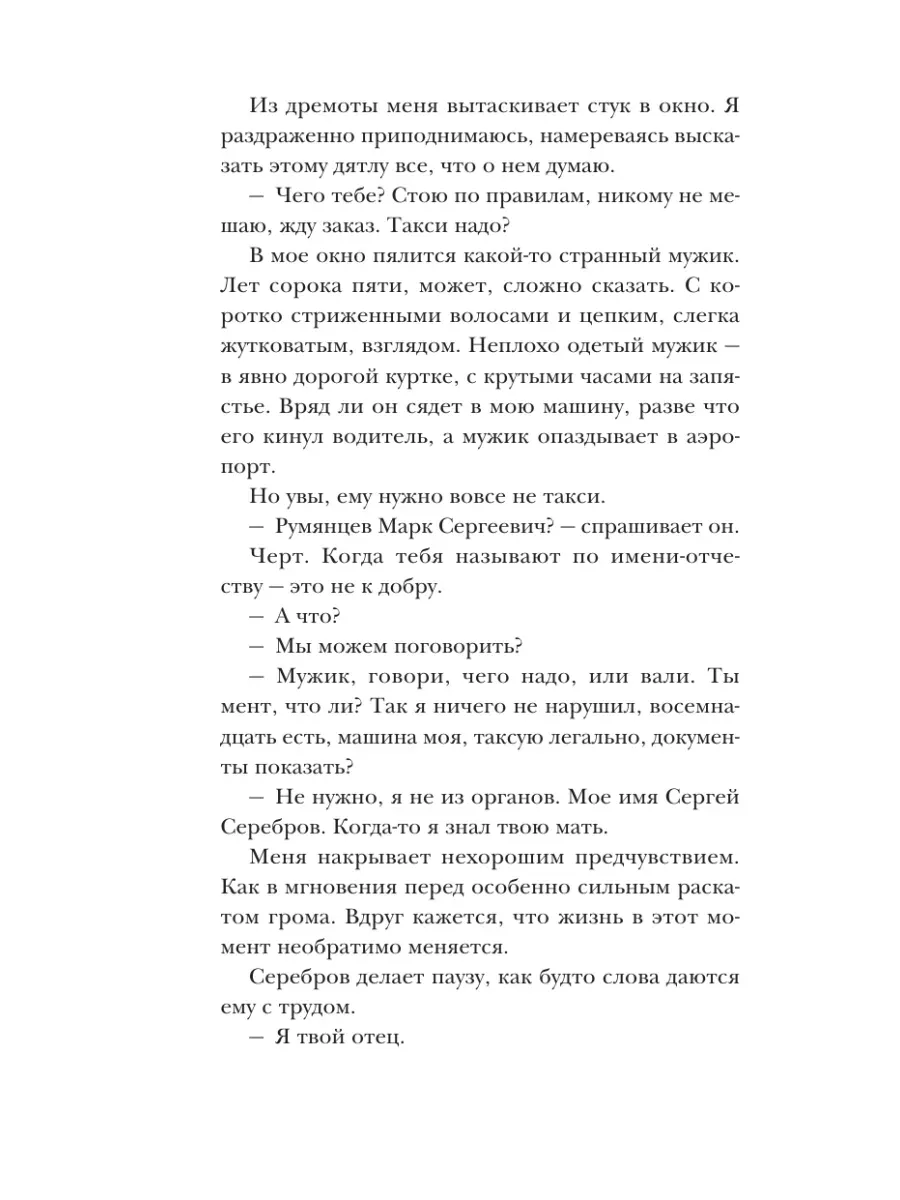 Из дремоты меня вытаскивает стук в окно. Я раздраженно приподнимаюсь, намереваясь высказать этому дятлу все, что о нем думаю.

— Чего тебе? Стою по правилам, никому не мешаю, жду заказ. Такси надо?

В мое окно пялится какой-то странный мужик. Лет сорока пяти, может, сложно сказать. С коротко стриженными волосами и цепким, слегка жутковатым, взглядом. Неплохо одетый мужик — в явно дорогой куртке, с крутыми часами на запястье. Вряд ли он сядет в мою машину, разве что его кинул водитель, а мужик опаздывает в аэропорт.

Но увы, ему нужно вовсе не такси.

— Румянцев Марк Сергеевич? — спрашивает он.

Черт. Когда тебя называют по имени-отчеству — это не к добру.

— А что?

— Мы можем поговорить?

— Мужик, говори, чего надо, или вали. Ты мент, что ли? Так я ничего не нарушил, восемнадцать есть, машина моя, таксую легально, документы показать?

— Не нужно, я не из органов. Мое имя Сергей Серебров. Когда-то я знал твою мать.

Меня накрывает нехорошим предчувствием. Как в мгновения перед особенно сильным раскатом грома. Вдруг кажется, что жизнь в этот момент необратимо меняется.

Серебров делает паузу, как будто слова даются ему с трудом.

— Я твой отец.